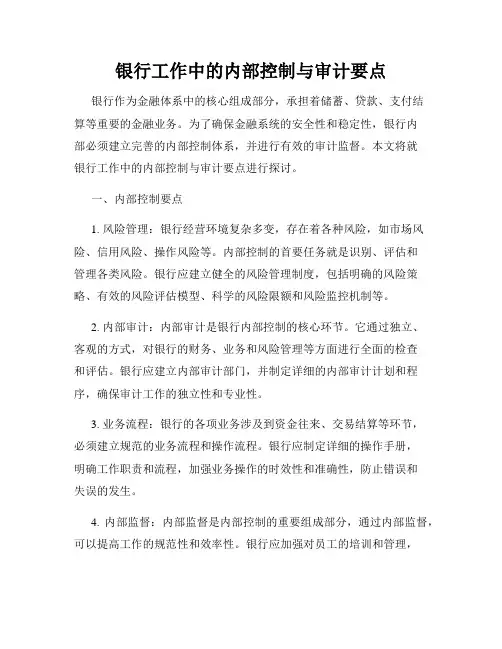 银行工作中的内部控制与审计要点

银行作为金融体系中的核心组成部分，承担着储蓄、贷款、支付结算等重要的金融业务。为了确保金融系统的安全性和稳定性，银行内部必须建立完善的内部控制体系，并进行有效的审计监督。本文将就银行工作中的内部控制与审计要点进行探讨。

一、内部控制要点

1. 风险管理：银行经营环境复杂多变，存在着各种风险，如市场风险、信用风险、操作风险等。内部控制的首要任务就是识别、评估和管理各类风险。银行应建立健全的风险管理制度，包括明确的风险策略、有效的风险评估模型、科学的风险限额和风险监控机制等。

2. 内部审计：内部审计是银行内部控制的核心环节。它通过独立、客观的方式，对银行的财务、业务和风险管理等方面进行全面的检查和评估。银行应建立内部审计部门，并制定详细的内部审计计划和程序，确保审计工作的独立性和专业性。

3. 业务流程：银行的各项业务涉及到资金往来、交易结算等环节，必须建立规范的业务流程和操作流程。银行应制定详细的操作手册，明确工作职责和流程，加强业务操作的时效性和准确性，防止错误和失误的发生。

4. 内部监督：内部监督是内部控制的重要组成部分，通过内部监督，可以提高工作的规范性和效率性。银行应加强对员工的培训和管理，